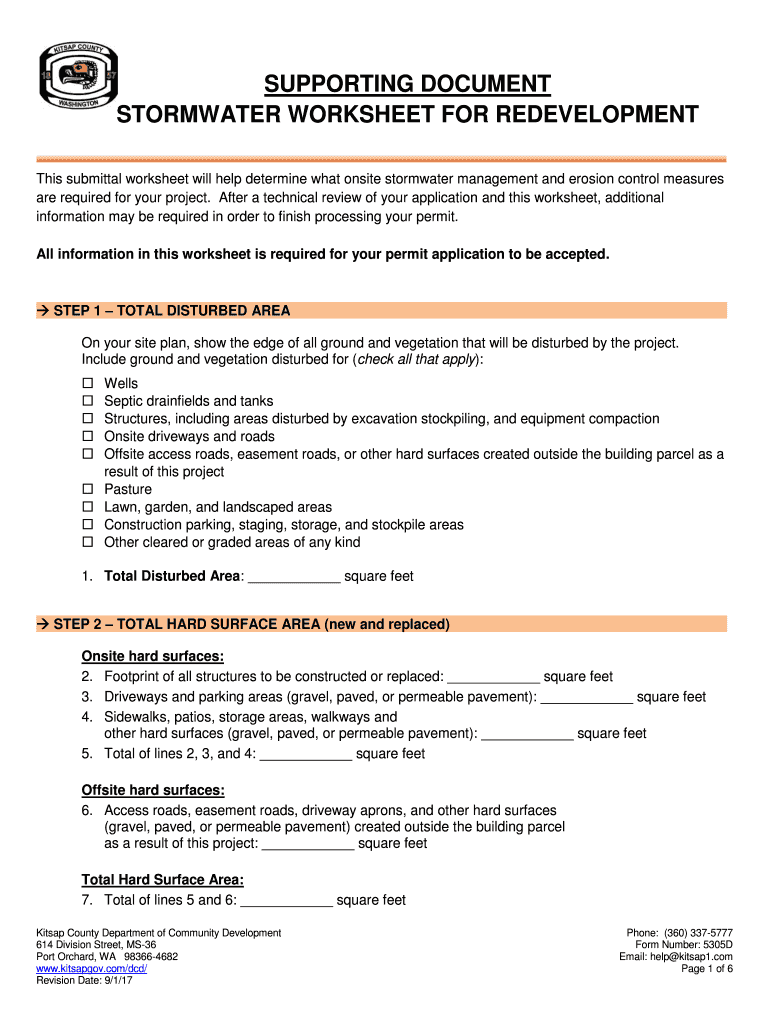 KITSAP COUNTY
18 57
WASHINGTON

SUPPORTING DOCUMENT
STORMWATER WORKSHEET FOR REDEVELOPMENT

This submittal worksheet will help determine what onsite stormwater management and erosion control measures are required for your project. After a technical review of your application and this worksheet, additional information may be required in order to finish processing your permit.

All information in this worksheet is required for your permit application to be accepted.

→ STEP 1 – TOTAL DISTURBED AREA

On your site plan, show the edge of all ground and vegetation that will be disturbed by the project. Include ground and vegetation disturbed for (check all that apply):

☐ Wells
☐ Septic drainfields and tanks
☐ Structures, including areas disturbed by excavation stockpiling, and equipment compaction
☐ Onsite driveways and roads
☐ Offsite access roads, easement roads, or other hard surfaces created outside the building parcel as a result of this project
☐ Pasture
☐ Lawn, garden, and landscaped areas
☐ Construction parking, staging, storage, and stockpile areas
☐ Other cleared or graded areas of any kind

1. Total Disturbed Area: ____________ square feet

→ STEP 2 – TOTAL HARD SURFACE AREA (new and replaced)

Onsite hard surfaces:
2. Footprint of all structures to be constructed or replaced: ____________ square feet
3. Driveways and parking areas (gravel, paved, or permeable pavement): ____________ square feet
4. Sidewalks, patios, storage areas, walkways and other hard surfaces (gravel, paved, or permeable pavement): ____________ square feet
5. Total of lines 2, 3, and 4: ____________ square feet

Offsite hard surfaces:
6. Access roads, easement roads, driveway aprons, and other hard surfaces (gravel, paved, or permeable pavement) created outside the building parcel as a result of this project: ____________ square feet

Total Hard Surface Area:
7. Total of lines 5 and 6: ____________ square feet

Kitsap County Department of Community Development
614 Division Street, MS-36
Port Orchard, WA 98366-4682
www.kitsapgov.com/dcd/
Revision Date: 9/1/17

Phone: (360) 337-5777
Form Number: 5305D
Email: help@kitsap1.com
Page 1 of 6